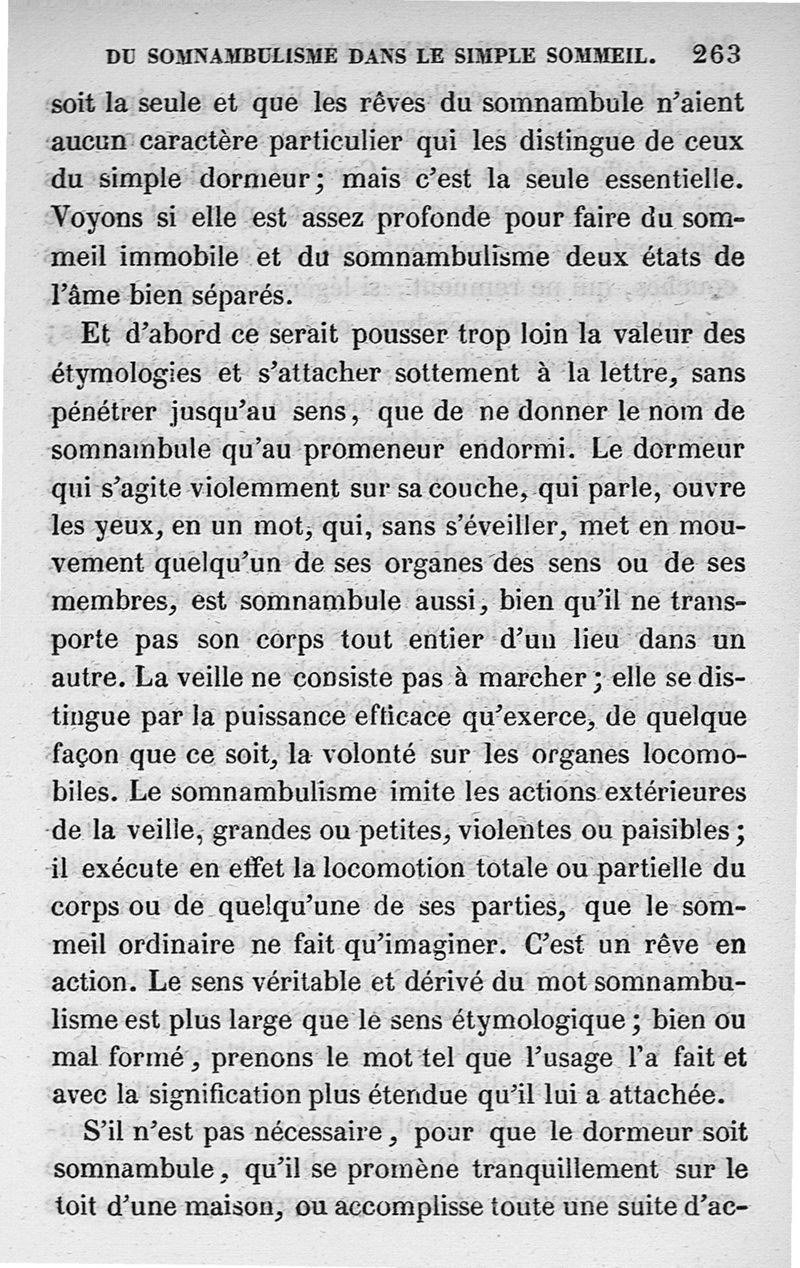 DU SOMNAMBULISME DANS LE SIMPLE SOMMEIL. 263

soit la seule et que les rêves du somnambule n'aient aucun caractère particulier qui les distingue de ceux du simple dormeur; mais c'est la seule essentielle. Voyons si elle est assez profonde pour faire du sommeil immobile et du somnambulisme deux états de l'âme bien séparés.

Et d'abord ce serait pousser trop loin la valeur des étymologies et s'attacher sottement à la lettre, sans pénétrer jusqu'au sens, que de ne donner le nom de somnambule qu'au promeneur endormi. Le dormeur qui s'agite violemment sur sa couche, qui parle, ouvre les yeux, en un mot, qui, sans s'éveiller, met en mouvement quelqu'un de ses organes des sens ou de ses membres, est somnambule aussi, bien qu'il ne transporte pas son corps tout entier d'un lieu dans un autre. La veille ne consiste pas à marcher; elle se distingue par la puissance efficace qu'exerce, de quelque façon que ce soit, la volonté sur les organes locomobiles. Le somnambulisme imite les actions extérieures de la veille, grandes ou petites, violentes ou paisibles; il exécute en effet la locomotion totale ou partielle du corps ou de quelqu'une de ses parties, que le sommeil ordinaire ne fait qu'imaginer. C'est un rêve en action. Le sens véritable et dérivé du mot somnambulisme est plus large que le sens étymologique; bien ou mal formé, prenons le mot tel que l'usage l'a fait et avec la signification plus étendue qu'il lui a attachée.

S'il n'est pas nécessaire, pour que le dormeur soit somnambule, qu'il se promène tranquillement sur le toit d'une maison, ou accomplisse toute une suite d'ac-